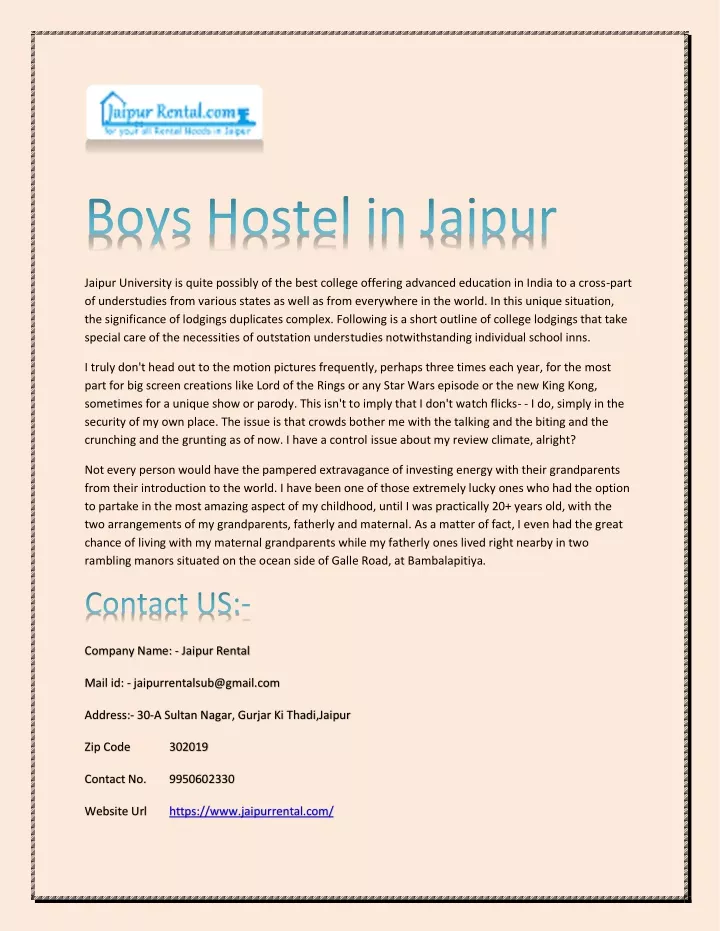 Jaipur Rental.com
for your all Rental Needs in Jaipur

Boys Hostel in Jaipur

Jaipur University is quite possibly of the best college offering advanced education in India to a cross-part of understudies from various states as well as from everywhere in the world. In this unique situation, the significance of lodgings duplicates complex. Following is a short outline of college lodgings that take special care of the necessities of outstation understudies notwithstanding individual school inns.

I truly don't head out to the motion pictures frequently, perhaps three times each year, for the most part for big screen creations like Lord of the Rings or any Star Wars episode or the new King Kong, sometimes for a unique show or parody. This isn't to imply that I don't watch flicks- - I do, simply in the security of my own place. The issue is that crowds bother me with the talking and the biting and the crunching and the grunting as of now. I have a control issue about my review climate, alright?

Not every person would have the pampered extravagance of investing energy with their grandparents from their introduction to the world. I have been one of those extremely lucky ones who had the option to partake in the most amazing aspect of my childhood, until I was practically 20+ years old, with the two arrangements of my grandparents, fatherly and maternal. As a matter of fact, I even had the great chance of living with my maternal grandparents while my fatherly ones lived right nearby in two rambling manors situated on the ocean side of Galle Road, at Bambalapitiya.

Contact US:-

Company Name: - Jaipur Rental

Mail id: - jaipurrentalsub@gmail.com

Address:- 30-A Sultan Nagar, Gurjar Ki Thadi,Jaipur

Zip Code 302019

Contact No. 9950602330

Website Url https://www.jaipurrental.com/